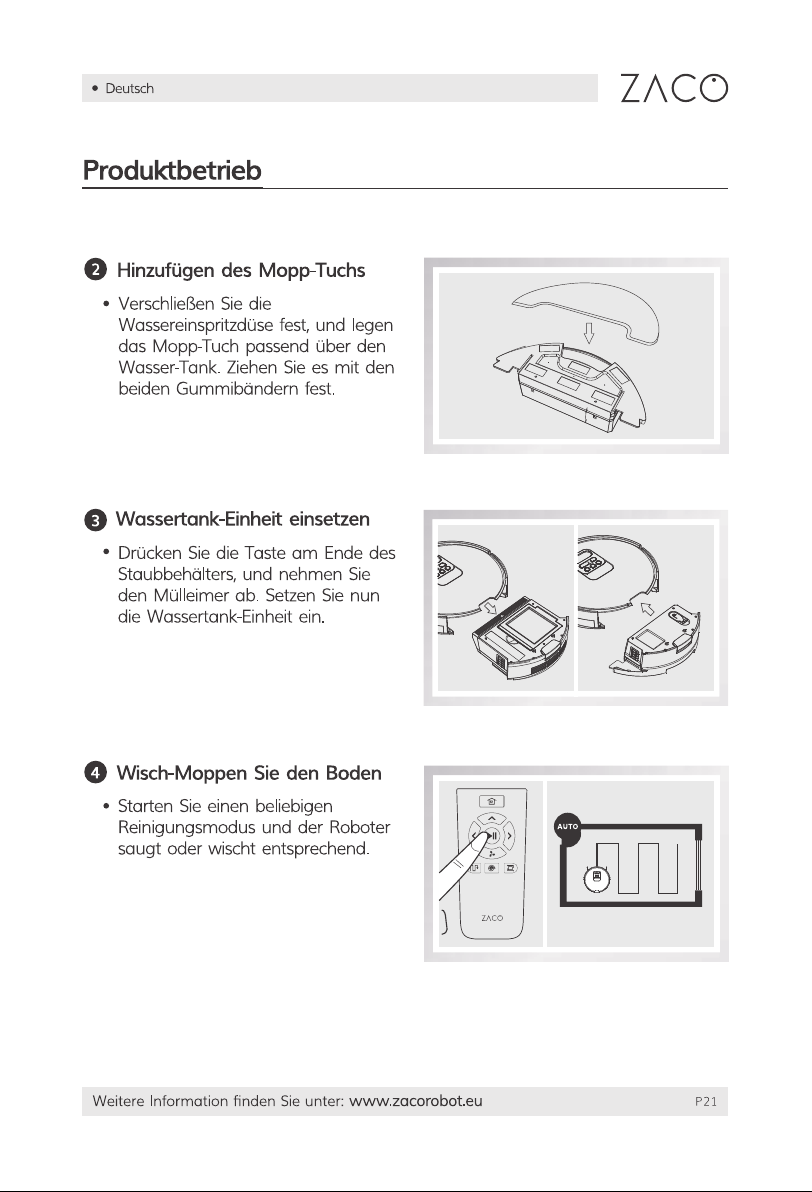 • Deutsch

ZACO

Produktbetrieb

2 Hinzufügen des Mopp-Tuchs

• Verschließen Sie die Wassereinspritzdüse fest, und legen das Mopp-Tuch passend über den Wasser-Tank. Ziehen Sie es mit den beiden Gummibändern fest.

3 Wassertank-Einheit einsetzen

• Drücken Sie die Taste am Ende des Staubbehälters, und nehmen Sie den Mülleimer ab. Setzen Sie nun die Wassertank-Einheit ein.

4 Wisch-Moppen Sie den Boden

• Starten Sie einen beliebigen Reinigungsmodus und der Roboter saugt oder wischt entsprechend.

ZACO

AUTO

Weitere Information finden Sie unter: www.zacorobot.eu

P21